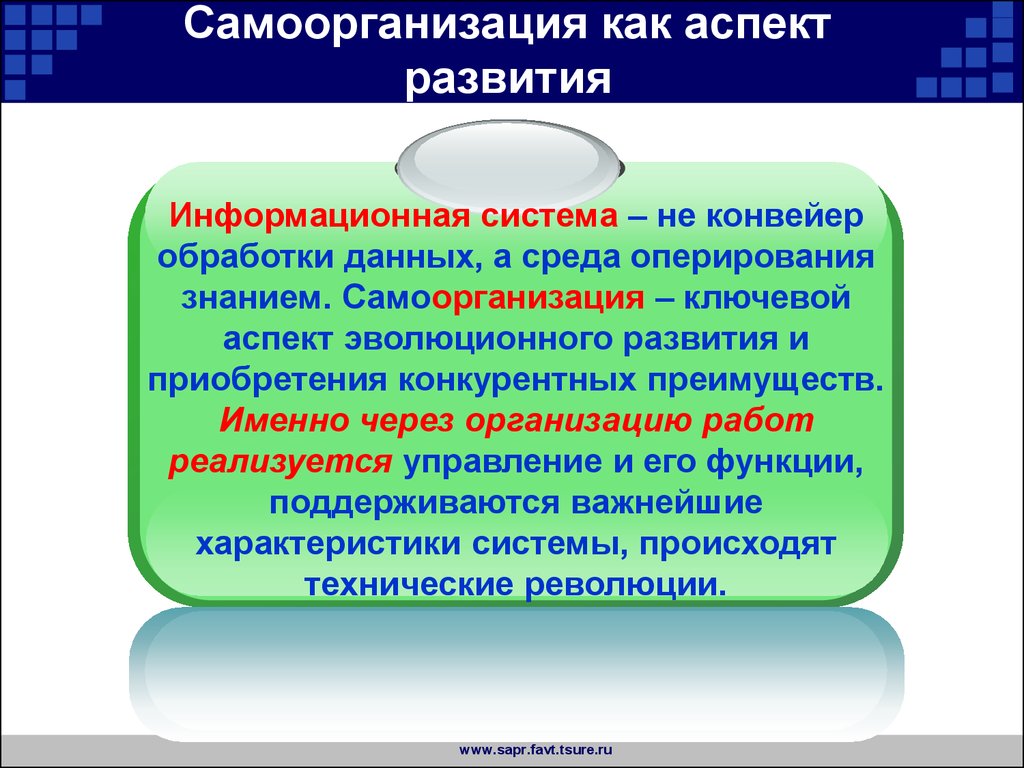 Самоорганизация как аспект развития

Информационная система – не конвейер обработки данных, а среда оперирования знанием. Самоорганизация – ключевой аспект эволюционного развития и приобретения конкурентных преимуществ. Именно через организацию работ реализуется управление и его функции, поддерживаются важнейшие характеристики системы, происходят технические революции.

www.sapr.favt.tsure.ru